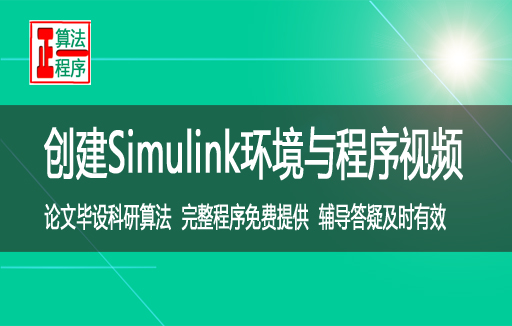 正 算法
程序

创建Simulink环境与程序视频

论文毕设科研算法 完整程序免费提供 辅导答疑及时有效